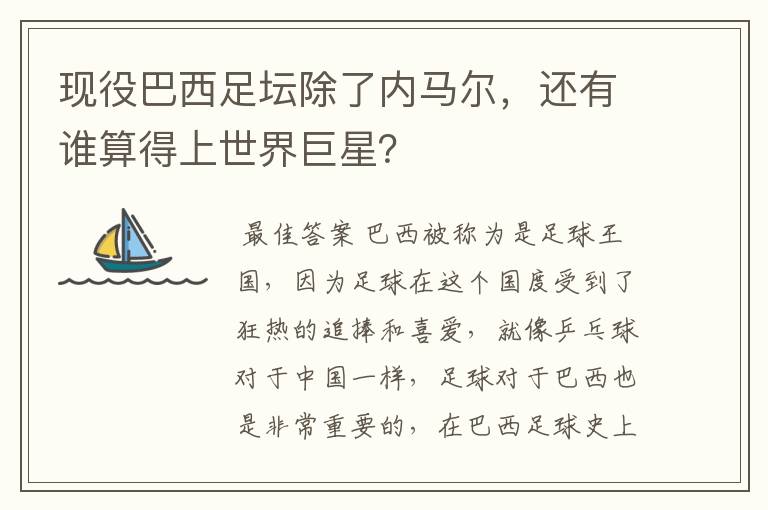 现役巴西足坛除了内马尔，还有谁算得上世界巨星？

最佳答案 巴西被称为是足球王国，因为足球在这个国度受到了狂热的追捧和喜爱，就像乒乓球对于中国一样，足球对于巴西也是非常重要的，在巴西足球史上